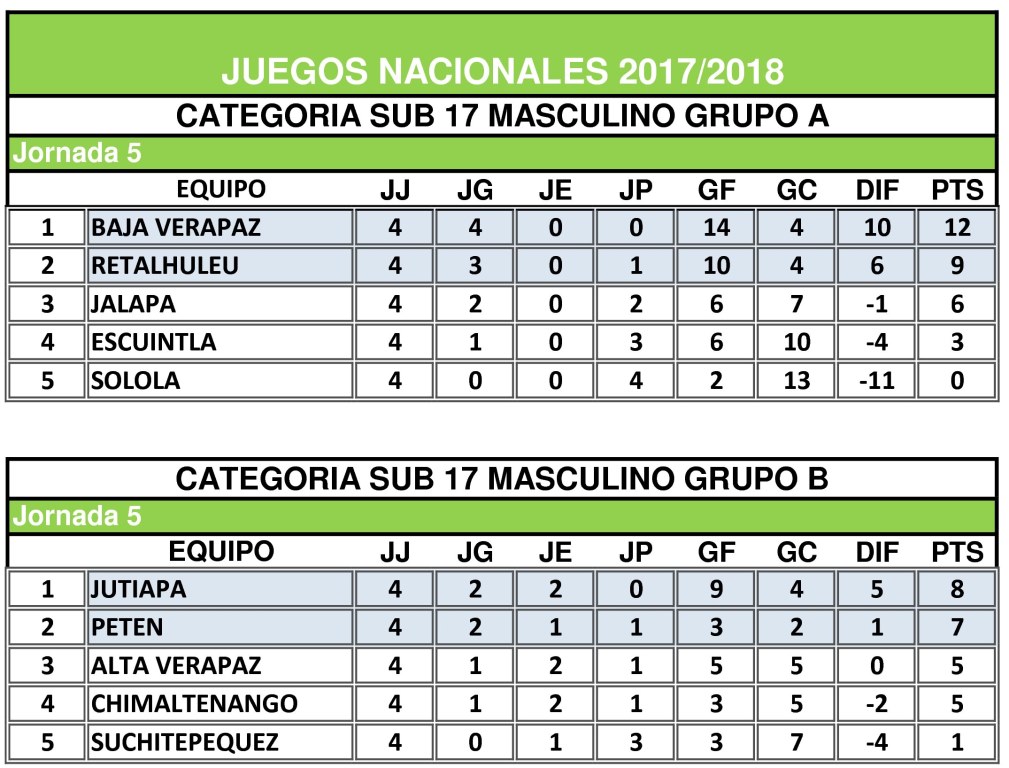 JUEGOS NACIONALES 2017/2018

CATEGORIA SUB 17 MASCULINO GRUPO A

Jornada 5

| | EQUIPO | JJ | JG | JE | JP | GF | GC | DIF | PTS |
|---|---|---|---|---|---|---|---|---|---|
| 1 | BAJA VERAPAZ | 4 | 4 | 0 | 0 | 14 | 4 | 10 | 12 |
| 2 | RETALHULEU | 4 | 3 | 0 | 1 | 10 | 4 | 6 | 9 |
| 3 | JALAPA | 4 | 2 | 0 | 2 | 6 | 7 | -1 | 6 |
| 4 | ESCUINTLA | 4 | 1 | 0 | 3 | 6 | 10 | -4 | 3 |
| 5 | SOLOLA | 4 | 0 | 0 | 4 | 2 | 13 | -11 | 0 |

CATEGORIA SUB 17 MASCULINO GRUPO B

Jornada 5

| | EQUIPO | JJ | JG | JE | JP | GF | GC | DIF | PTS |
|---|---|---|---|---|---|---|---|---|---|
| 1 | JUTIAPA | 4 | 2 | 2 | 0 | 9 | 4 | 5 | 8 |
| 2 | PETEN | 4 | 2 | 1 | 1 | 3 | 2 | 1 | 7 |
| 3 | ALTA VERAPAZ | 4 | 1 | 2 | 1 | 5 | 5 | 0 | 5 |
| 4 | CHIMALTENANGO | 4 | 1 | 2 | 1 | 3 | 5 | -2 | 5 |
| 5 | SUCHITEPEQUEZ | 4 | 0 | 1 | 3 | 3 | 7 | -4 | 1 |